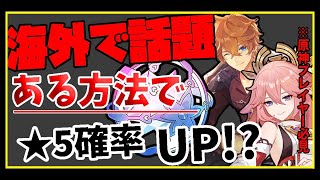 海外で話題

ある方法で

★5確率 UP!?

※原神プレイヤー必見